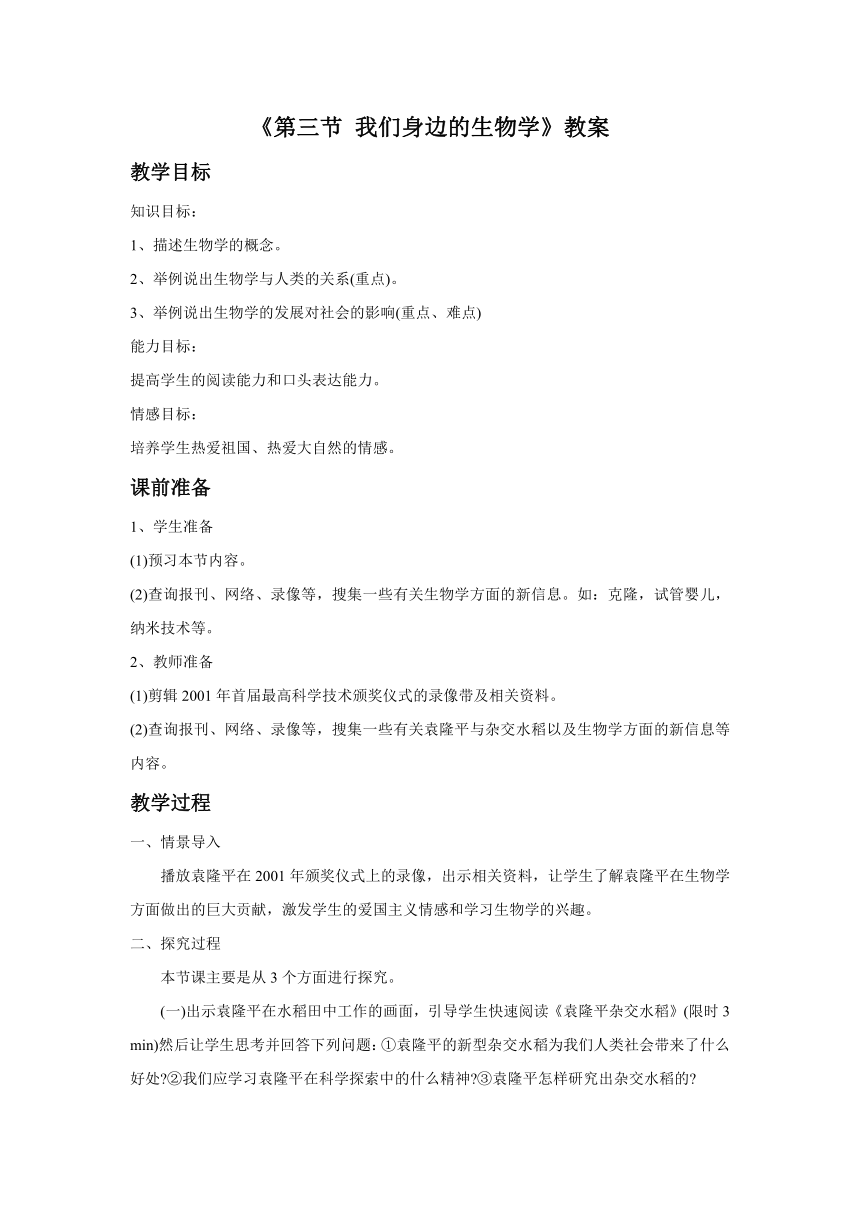 《第三节 我们身边的生物学》教案

教学目标

知识目标：

1、描述生物学的概念。

2、举例说出生物学与人类的关系(重点)。

3、举例说出生物学的发展对社会的影响(重点、难点)

能力目标：

提高学生的阅读能力和口头表达能力。

情感目标：

培养学生热爱祖国、热爱大自然的情感。

课前准备

1、学生准备

(1)预习本节内容。

(2)查询报刊、网络、录像等，搜集一些有关生物学方面的新信息。如：克隆，试管婴儿，纳米技术等。

2、教师准备

(1)剪辑 2001 年首届最高科学技术颁奖仪式的录像带及相关资料。

(2)查询报刊、网络、录像等，搜集一些有关袁隆平与杂交水稻以及生物学方面的新信息等内容。

教学过程

一、情景导入

播放袁隆平在 2001 年颁奖仪式上的录像，出示相关资料，让学生了解袁隆平在生物学方面做出的巨大贡献，激发学生的爱国主义情感和学习生物学的兴趣。

二、探究过程

本节课主要是从 3 个方面进行探究。

(一)出示袁隆平在水稻田中工作的画面，引导学生快速阅读《袁隆平杂交水稻》(限时 3 min)然后让学生思考并回答下列问题：①袁隆平的新型杂交水稻为我们人类社会带来了什么好处?②我们应学习袁隆平在科学探索中的什么精神?③袁隆平怎样研究出杂交水稻的?